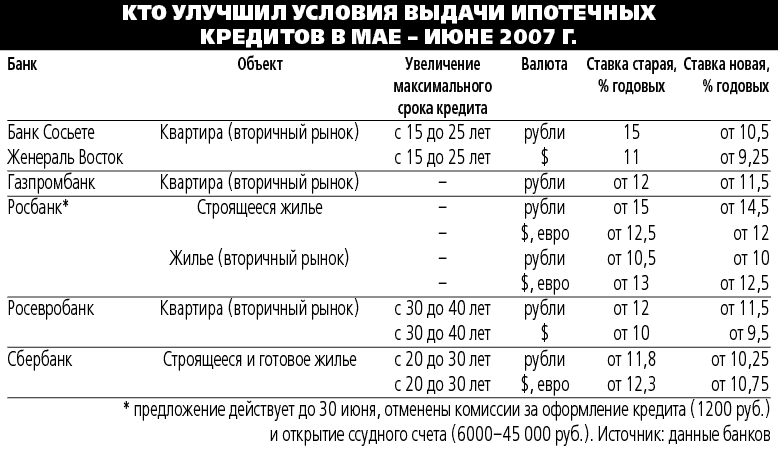 КТО УЛУЧШИЛ УСЛОВИЯ ВЫДАЧИ ИПОТЕЧНЫХ КРЕДИТОВ В МАЕ – ИЮНЕ 2007 Г.

| Банк | Объект | Увеличение максимального срока кредита | Валюта | Ставка старая, % годовых | Ставка новая, % годовых |
|---|---|---|---|---|---|
| Банк Сосьете Женераль Восток | Квартира (вторичный рынок) | с 15 до 25 лет | рубли | 15 | от 10,5 |
| | | с 15 до 25 лет | $ | 11 | от 9,25 |
| Газпромбанк | Квартира (вторичный рынок) | – | рубли | от 12 | от 11,5 |
| Росбанк* | Строящееся жилье | – | рубли | от 15 | от 14,5 |
| | | – | $, евро | от 12,5 | от 12 |
| | Жилье (вторичный рынок) | – | рубли | от 10,5 | от 10 |
| | | – | $, евро | от 13 | от 12,5 |
| Росевробанк | Квартира (вторичный рынок) | с 30 до 40 лет | рубли | от 12 | от 11,5 |
| | | с 30 до 40 лет | $ | от 10 | от 9,5 |
| Сбербанк | Строящееся и готовое жилье | с 20 до 30 лет | рубли | от 11,8 | от 10,25 |
| | | с 20 до 30 лет | $, евро | от 12,3 | от 10,75 |

* предложение действует до 30 июня, отменены комиссии за оформление кредита (1200 руб.) и открытие ссудного счета (6000–45 000 руб.). Источник: данные банков